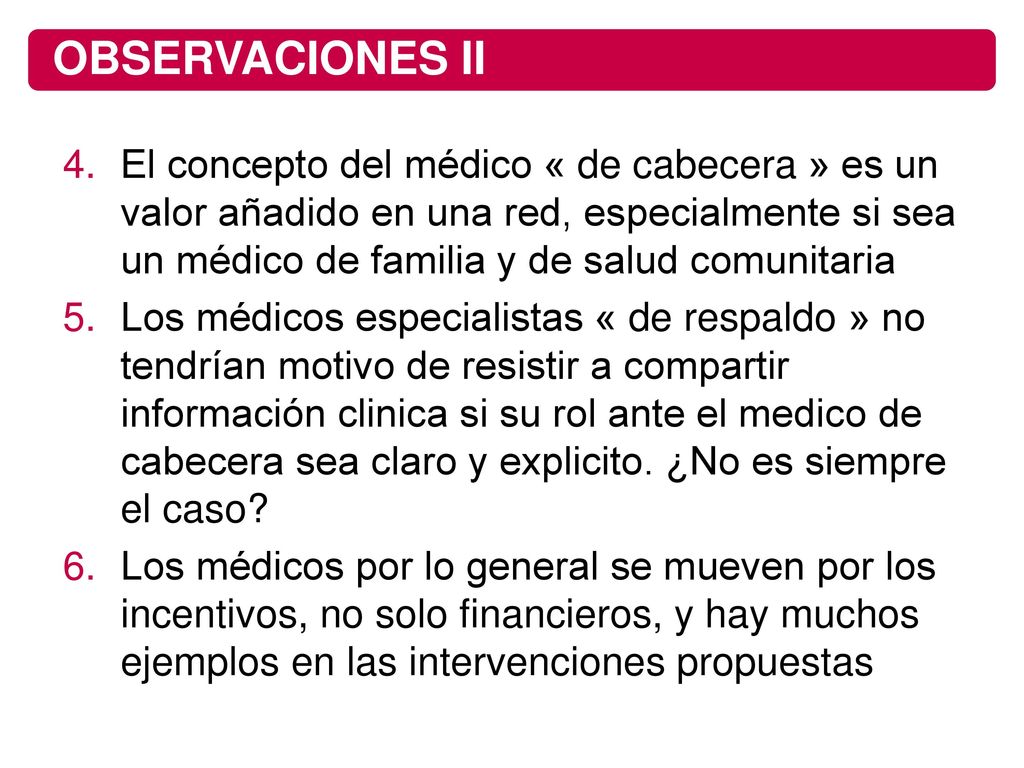 OBSERVACIONES II

4. El concepto del médico « de cabecera » es un valor añadido en una red, especialmente si sea un médico de familia y de salud comunitaria

5. Los médicos especialistas « de respaldo » no tendrían motivo de resistir a compartir información clinica si su rol ante el medico de cabecera sea claro y explicito. ¿No es siempre el caso?

6. Los médicos por lo general se mueven por los incentivos, no solo financieros, y hay muchos ejemplos en las intervenciones propuestas